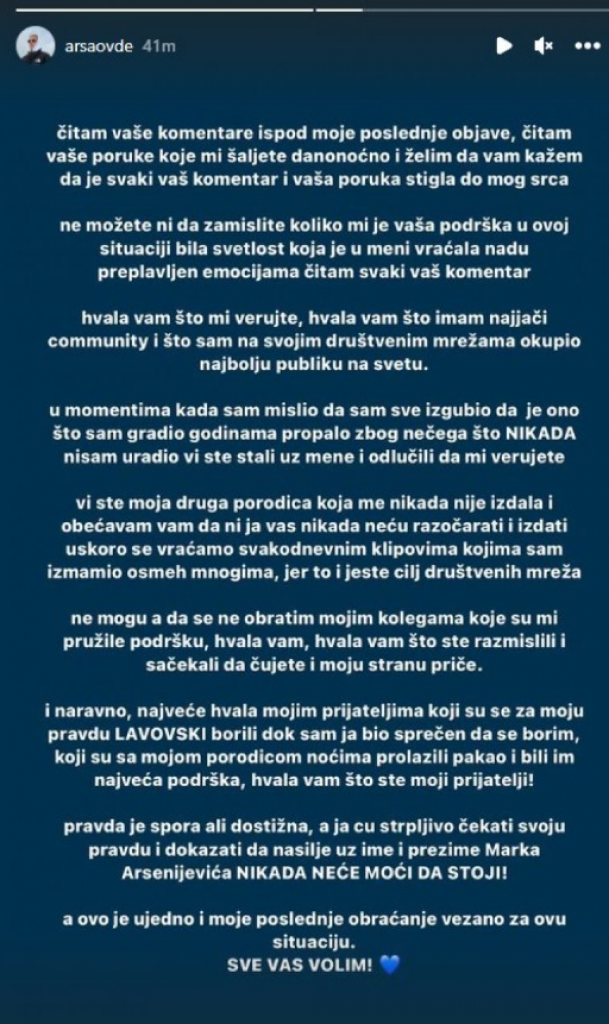 arsaovde 41m

čitam vaše komentare ispod moje poslednje objave, čitam vaše poruke koje mi šaljete danonoćno i želim da vam kažem da je svaki vaš komentar i vaša poruka stigla do mog srca

ne možete ni da zamislite koliko mi je vaša podrška u ovoj situaciji bila svetlost koja je u meni vraćala nadu preplavljen emocijama čitam svaki vaš komentar

hvala vam što mi verujte, hvala vam što imam najjači community i što sam na svojim društvenim mrežama okupio najbolju publiku na svetu.

u momentima kada sam mislio da sam sve izgubio da je ono što sam gradio godinama propalo zbog nečega što NIKADA nisam uradio vi ste stali uz mene i odlučili da mi verujete

vi ste moja druga porodica koja me nikada nije izdala i obećavam vam da ni ja vas nikada neću razočarati i izdati uskoro se vraćamo svakodnevnim klipovima kojima sam izmamio osmeh mnogima, jer to i jeste cilj društvenih mreža

ne mogu a da se ne obratim mojim kolegama koje su mi pružile podršku, hvala vam, hvala vam što ste razmislili i sačekali da čujete i moju stranu priče.

i naravno, najveće hvala mojim prijateljima koji su se za moju pravdu LAVOVSKI borili dok sam ja bio sprečen da se borim, koji su sa mojom porodicom noćima prolazili pakao i bili im najveća podrška, hvala vam što ste moji prijatelji!

pravda je spora ali dostižna, a ja cu strpljivo čekati svoju pravdu i dokazati da nasilje uz ime i prezime Marka Arsenijevića NIKADA NEĆE MOĆI DA STOJI!

a ovo je ujedno i moje poslednje obraćanje vezano za ovu situaciju.
SVE VAS VOLIM! 💙